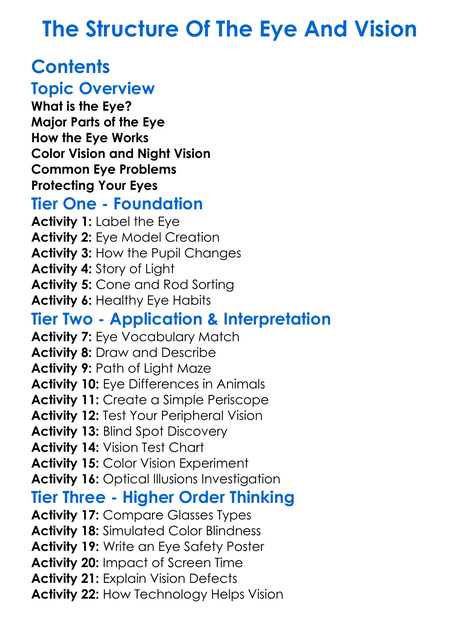 The Structure Of The Eye And Vision

Contents
Topic Overview
What is the Eye?
Major Parts of the Eye
How the Eye Works
Color Vision and Night Vision
Common Eye Problems
Protecting Your Eyes
Tier One - Foundation
Activity 1: Label the Eye
Activity 2: Eye Model Creation
Activity 3: How the Pupil Changes
Activity 4: Story of Light
Activity 5: Cone and Rod Sorting
Activity 6: Healthy Eye Habits
Tier Two - Application & Interpretation
Activity 7: Eye Vocabulary Match
Activity 8: Draw and Describe
Activity 9: Path of Light Maze
Activity 10: Eye Differences in Animals
Activity 11: Create a Simple Periscope
Activity 12: Test Your Peripheral Vision
Activity 13: Blind Spot Discovery
Activity 14: Vision Test Chart
Activity 15: Color Vision Experiment
Activity 16: Optical Illusions Investigation
Tier Three - Higher Order Thinking
Activity 17: Compare Glasses Types
Activity 18: Simulated Color Blindness
Activity 19: Write an Eye Safety Poster
Activity 20: Impact of Screen Time
Activity 21: Explain Vision Defects
Activity 22: How Technology Helps Vision